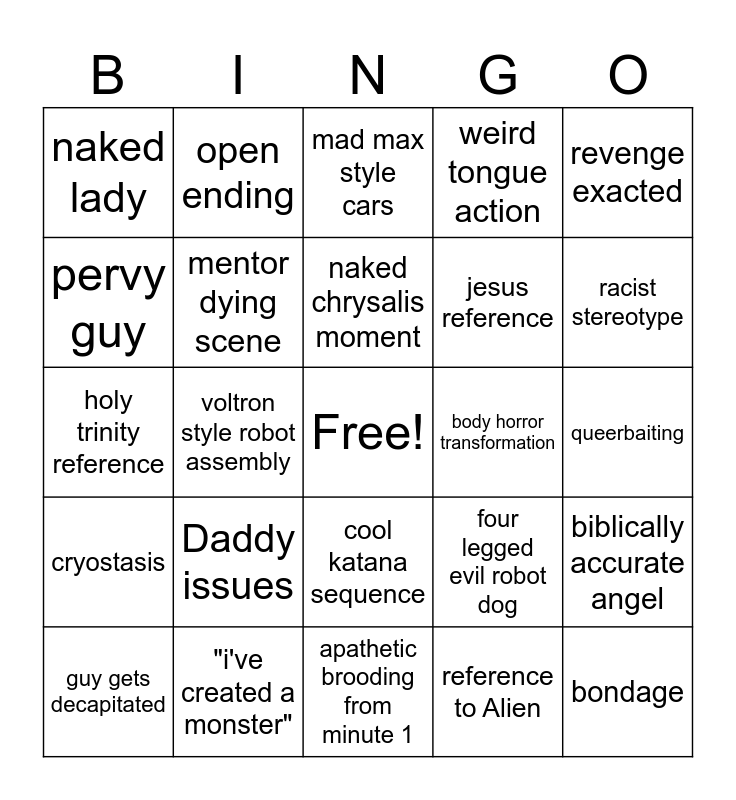 | B | I | N | G | O |
|---|---|---|---|---|
| naked lady | open ending | mad max style cars | weird tongue action | revenge exacted |
| pervy guy | mentor dying scene | naked chrysalis moment | jesus reference | racist stereotype |
| holy trinity reference | voltron style robot assembly | Free! | body horror transformation | queerbaiting |
| cryostasis | Daddy issues | cool katana sequence | four legged evil robot dog | biblically accurate angel |
| guy gets decapitated | "i've created a monster" | apathetic brooding from minute 1 | reference to Alien | bondage |